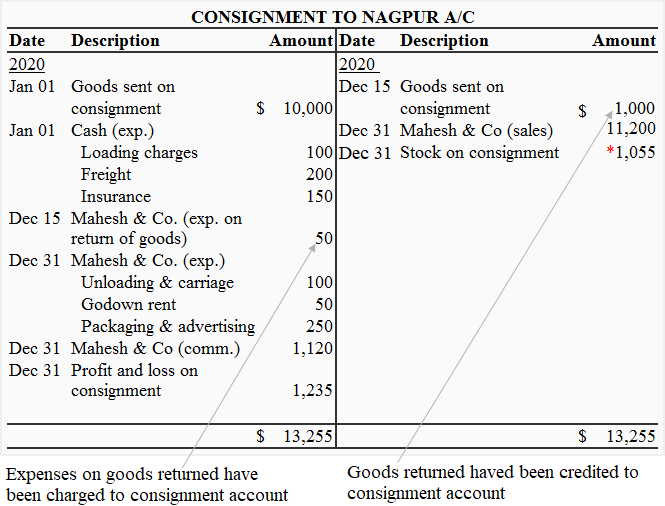 CONSIGNMENT TO NAGPUR A/C

| Date | Description | Amount | Date | Description | Amount |
|---|---|---|---|---|---|
| 2020 | | | 2020 | | |
| Jan 01 | Goods sent on consignment | $ 10,000 | Dec 15 | Goods sent on consignment | $ 1,000 |
| Jan 01 | Cash (exp.) | | Dec 31 | Mahesh & Co (sales) | 11,200 |
| | Loading charges | 100 | Dec 31 | Stock on consignment | *1,055 |
| | Freight | 200 | | | |
| | Insurance | 150 | | | |
| Dec 15 | Mahesh & Co. (exp. on return of goods) | 50 | | | |
| Dec 31 | Mahesh & Co. (exp.) | | | | |
| | Unloading & carriage | 100 | | | |
| | Godown rent | 50 | | | |
| | Packaging & advertising | 250 | | | |
| Dec 31 | Mahesh & Co (comm.) | 1,120 | | | |
| Dec 31 | Profit and loss on consignment | 1,235 | | | |
| | | $ 13,255 | | | $ 13,255 |

Expenses on goods returned have been charged to consignment account

Goods returned haved been credited to consignment account